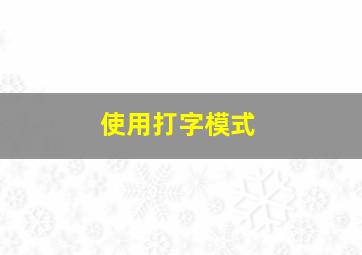 使用打字模式